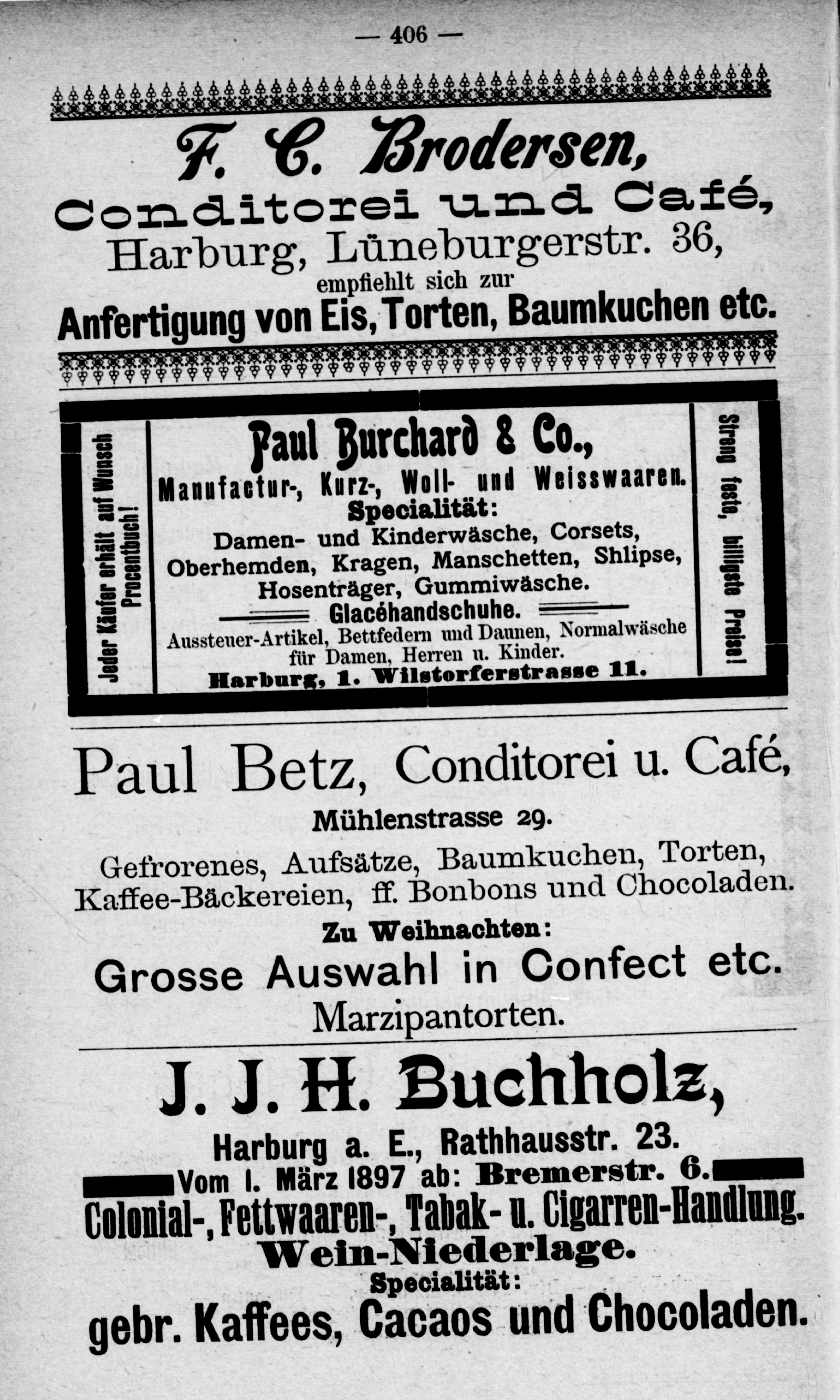 — 406 —

F. C. Brodersen,
Conditorei und Café,
Harburg, Lüneburgerstr. 36,
empfiehlt sich zur
Anfertigung von Eis, Torten, Baumkuchen etc.

Jeder Käufer erhält auf Wunsch Procentbuch!

Paul Burchard & Co.,
Manufactur-, Kurz-, Woll- und Weisswaaren.
Specialität:
Damen- und Kinderwäsche, Corsets, Oberhemden, Kragen, Manschetten, Shlipse, Hosenträger, Gummiwäsche.
Glacéhandschuhe.
Aussteuer-Artikel, Bettfedern und Daunen, Normalwäsche für Damen, Herren u. Kinder.
Harburg, 1. Wilstorferstrasse 11.

Streng feste, billigste Preise!

Paul Betz, Conditorei u. Café,
Mühlenstrasse 29.
Gefrorenes, Aufsätze, Baumkuchen, Torten, Kaffee-Bäckereien, ff. Bonbons und Chocoladen.
Zu Weihnachten:
Grosse Auswahl in Confect etc.
Marzipantorten.

J. J. H. Buchholz,
Harburg a. E., Rathhausstr. 23.
Vom 1. März 1897 ab: Bremerstr. 6.
Colonial-, Fettwaaren-, Tabak- u. Cigarren-Handlung.
Wein-Niederlage.
Specialität:
gebr. Kaffees, Cacaos und Chocoladen.